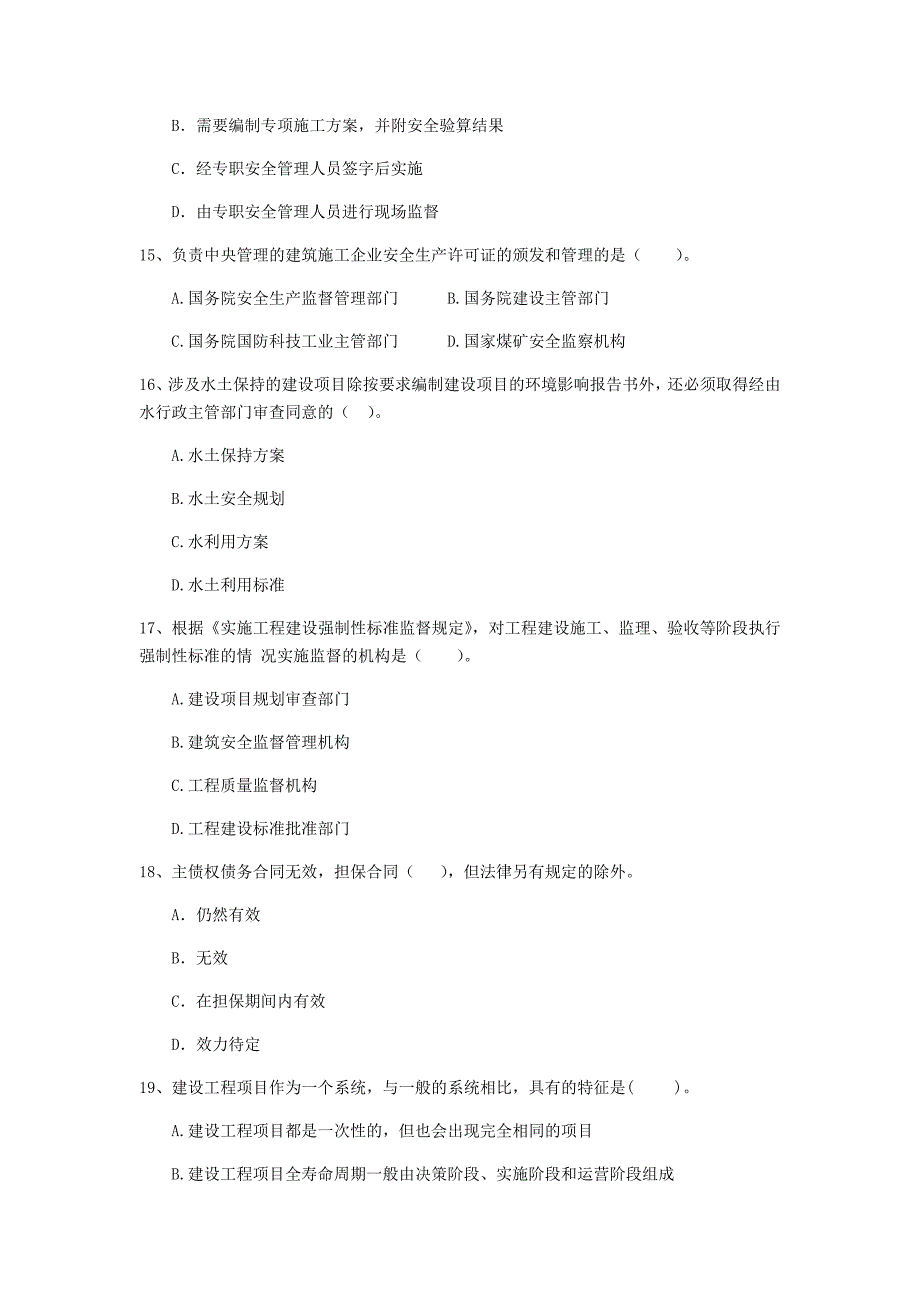 B. 需要编制专项施工方案，并附安全验算结果

C. 经专职安全管理人员签字后实施

D. 由专职安全管理人员进行现场监督

15、负责中央管理的建筑施工企业安全生产许可证的颁发和管理的是（　　）。

A.国务院安全生产监督管理部门　　B.国务院建设主管部门

C.国务院国防科技工业主管部门　　D.国家煤矿安全监察机构

16、涉及水土保持的建设项目除按要求编制建设项目的环境影响报告书外，还必须取得经由水行政主管部门审查同意的（　）。

A.水土保持方案

B.水土安全规划

C.水利用方案

D.水土利用标准

17、根据《实施工程建设强制性标准监督规定》，对工程建设施工、监理、验收等阶段执行强制性标准的情 况实施监督的机构是（　　）。

A.建设项目规划审查部门

B.建筑安全监督管理机构

C.工程质量监督机构

D.工程建设标准批准部门

18、主债权债务合同无效，担保合同（　　），但法律另有规定的除外。

A. 仍然有效

B. 无效

C. 在担保期间内有效

D. 效力待定

19、建设工程项目作为一个系统，与一般的系统相比，具有的特征是(　　)。

A.建设工程项目都是一次性的，但也会出现完全相同的项目

B.建设工程项目全寿命周期一般由决策阶段、实施阶段和运营阶段组成